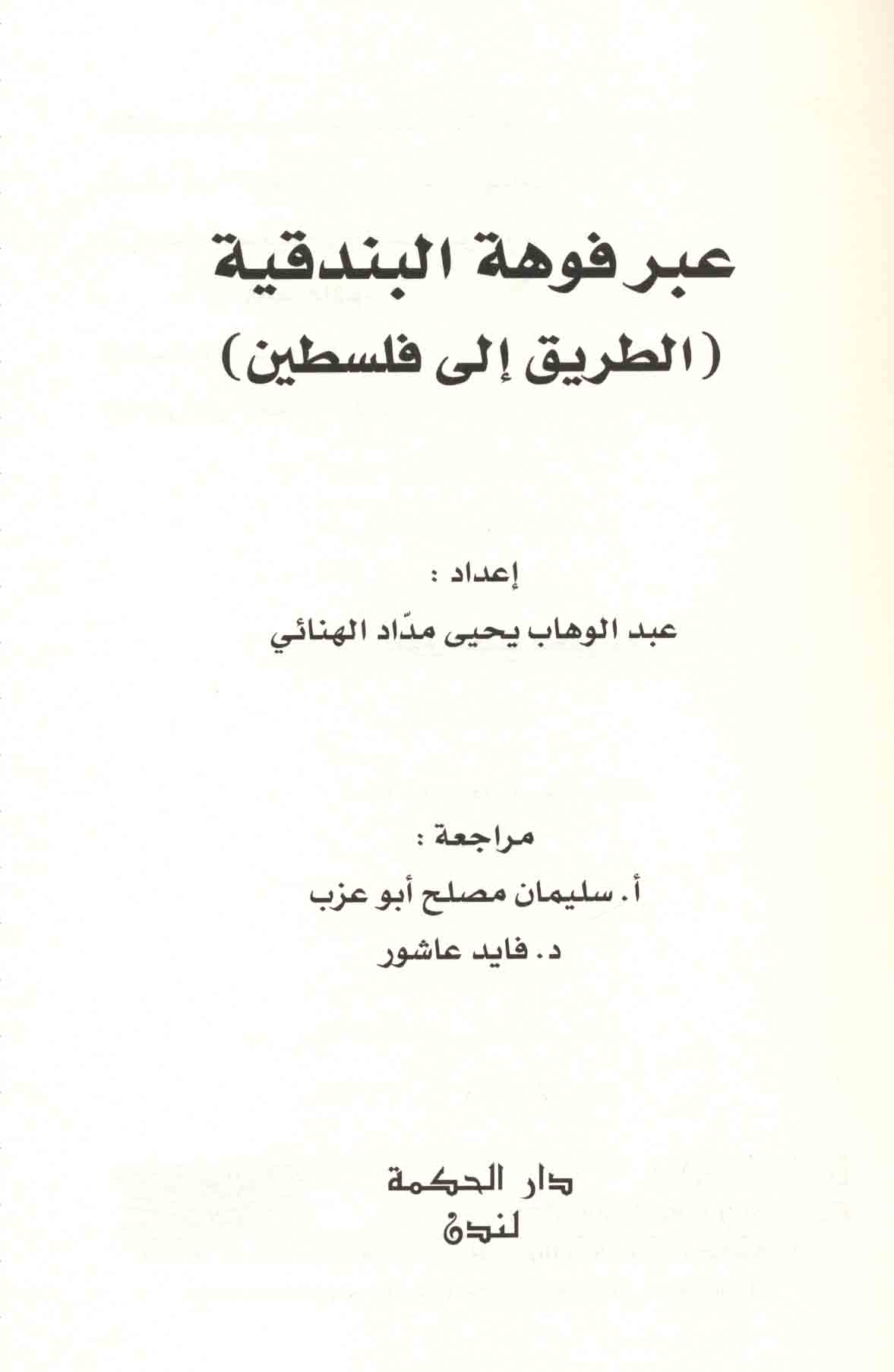 عبر فوهة البندقية
(الطريق إلى فلسطين)

إعداد :
عبد الوهاب يحيى مدّاد الهنائي

مراجعة :
أ. سليمان مصلح أبو عزب
د. فايد عاشور

دار الحكمة
لندن